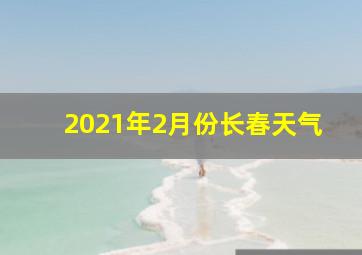 2021年2月份长春天气